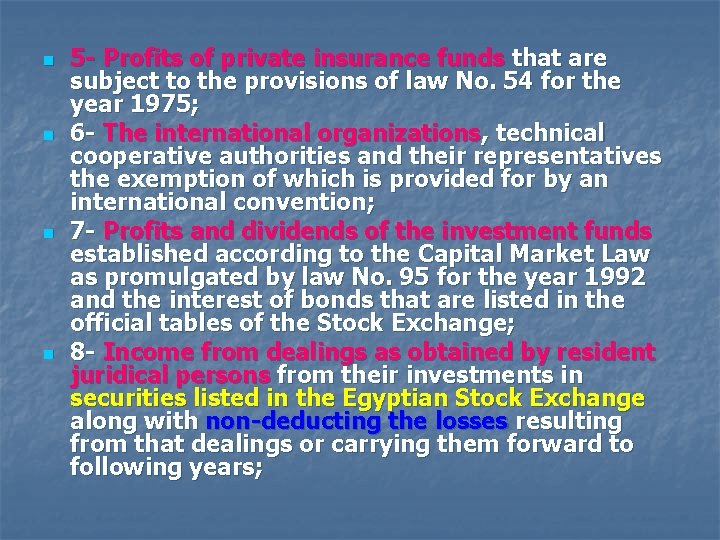 • 5- Profits of private insurance funds that are subject to the provisions of law No. 54 for the year 1975;

• 6- The international organizations, technical cooperative authorities and their representatives the exemption of which is provided for by an international convention;

• 7- Profits and dividends of the investment funds established according to the Capital Market Law as promulgated by law No. 95 for the year 1992 and the interest of bonds that are listed in the official tables of the Stock Exchange;

• 8- Income from dealings as obtained by resident juridical persons from their investments in securities listed in the Egyptian Stock Exchange along with non-deducting the losses resulting from that dealings or carrying them forward to following years;